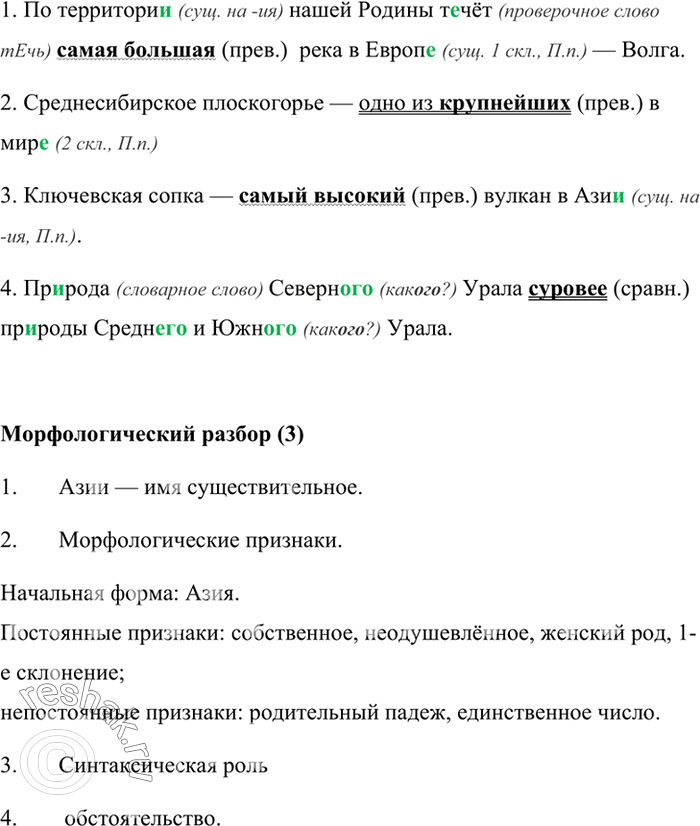 1. По территории (сущ. на -ия) нашей Родины течёт (проверочное слово тЕчь) самая большая (прев.) река в Европе (сущ. 1 скл., П.п.) — Волга.

2. Среднесибирское плоскогорье — одно из крупнейших (прев.) в мире (2 скл., П.п.)

3. Ключевская сопка — самый высокий (прев.) вулкан в Азии (сущ. на -ия, П.п.).

4. Природа (словарное слово) Северного (какого?) Урала суровее (сравн.) природы Среднего и Южного (какого?) Урала.

Морфологический разбор (3)

1. Азии — имя существительное.

2. Морфологические признаки.

Начальная форма: Азия.

Постоянные признаки: собственное, неодушевлённое, женский род, 1-е склонение;

непостоянные признаки: родительный падеж, единственное число.

3. Синтаксическая роль

4. обстоятельство.

reshak.ru